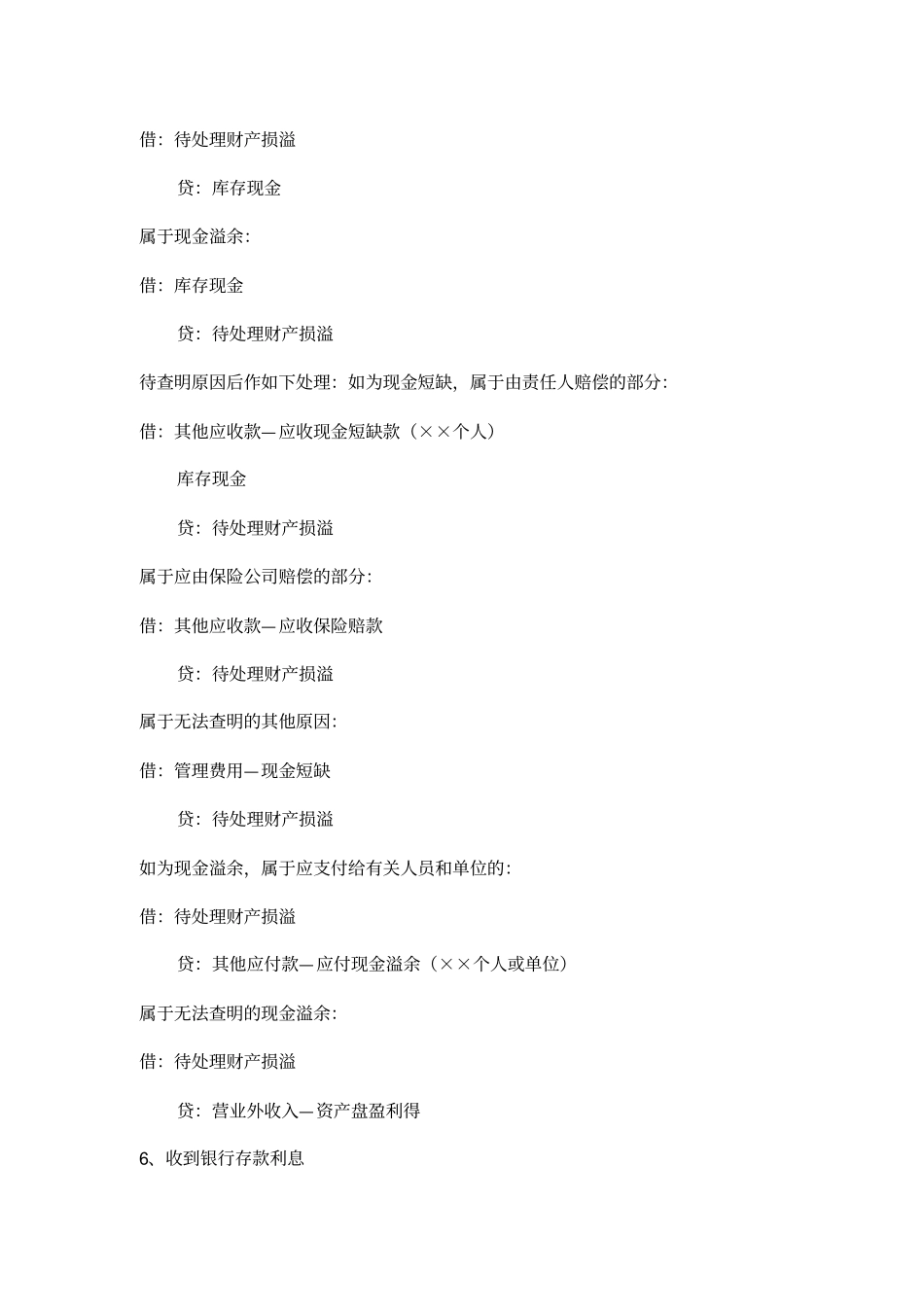 借：待处理财产损溢

贷：库存现金

属于现金溢余：

借：库存现金

贷：待处理财产损溢

待查明原因后作如下处理：如为现金短缺，属于由责任人赔偿的部分：

借：其他应收款—应收现金短缺款（××个人）

库存现金

贷：待处理财产损溢

属于应由保险公司赔偿的部分：

借：其他应收款—应收保险赔款

贷：待处理财产损溢

属于无法查明的其他原因：

借：管理费用—现金短缺

贷：待处理财产损溢

如为现金溢余，属于应支付给有关人员和单位的：

借：待处理财产损溢

贷：其他应付款—应付现金溢余（××个人或单位）

属于无法查明的现金溢余：

借：待处理财产损溢

贷：营业外收入—资产盘盈利得

6、收到银行存款利息